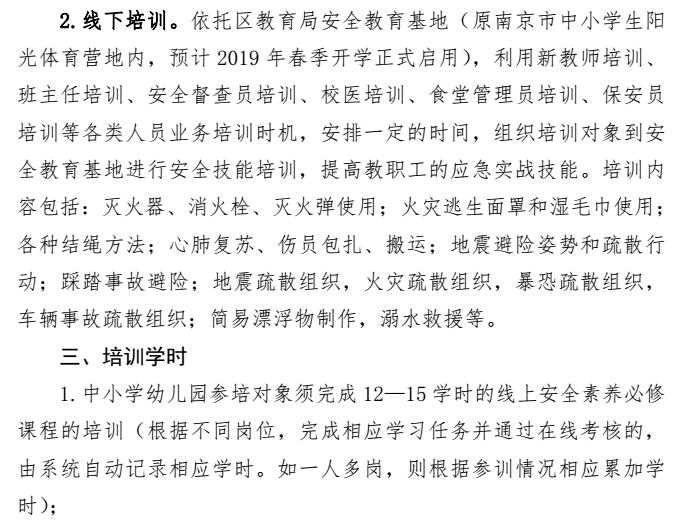 2. 线下培训。依托区教育局安全教育基地（原南京市中小学生阳光体育营地内，预计 2019 年春季开学正式启用），利用新教师培训、班主任培训、安全督查员培训、校医培训、食堂管理员培训、保安员培训等各类人员业务培训时机，安排一定的时间，组织培训对象到安全教育基地进行安全技能培训，提高教职工的应急实战技能。培训内容包括：灭火器、消火栓、灭火弹使用；火灾逃生面罩和湿毛巾使用；各种结绳方法；心肺复苏、伤员包扎、搬运；地震避险姿势和疏散行动；踩踏事故避险；地震疏散组织，火灾疏散组织，暴恐疏散组织，车辆事故疏散组织；简易漂浮物制作，溺水救援等。

三、培训学时

1. 中小学幼儿园参培对象须完成 12—15 学时的线上安全素养必修课程的培训（根据不同岗位，完成相应学习任务并通过在线考核的，由系统自动记录相应学时。如一人多岗，则根据参训情况相应累加学时）；